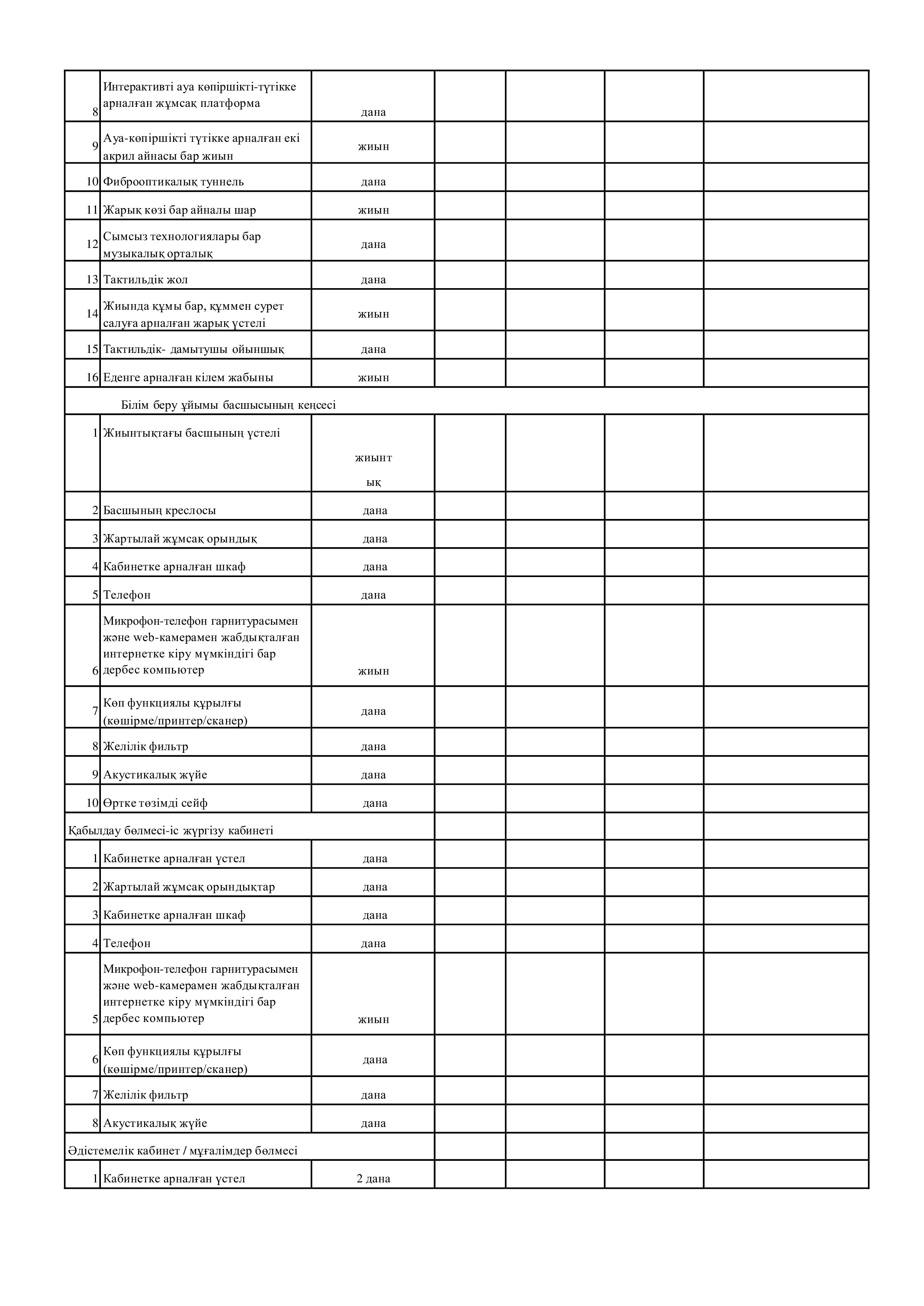 | | | | | | | |
|---|---|---|---|---|---|---|
| 8 | Интерактивті ауа көпіршікті-түтікке арналған жұмсақ платформа | дана | | | | |
| 9 | Ауа-көпіршікті түтікке арналған екі акрил айнасы бар жиын | жиын | | | | |
| 10 | Фиброоптикалық туннель | дана | | | | |
| 11 | Жарық көзі бар айналы шар | жиын | | | | |
| 12 | Сымсыз технологиялары бар музыкалық орталық | дана | | | | |
| 13 | Тактильдік жол | дана | | | | |
| 14 | Жиында құмы бар, құммен сурет салуға арналған жарық үстелі | жиын | | | | |
| 15 | Тактильдік- дамытушы ойыншық | дана | | | | |
| 16 | Еденге арналған кілем жабыны | жиын | | | | |
| Білім беру ұйымы басшысының кеңсесі | | | | | | |
| 1 | Жиынтықтағы басшының үстелі | жиынтық | | | | |
| 2 | Басшының креслосы | дана | | | | |
| 3 | Жартылай жұмсақ орындық | дана | | | | |
| 4 | Кабинетке арналған шкаф | дана | | | | |
| 5 | Телефон | дана | | | | |
| 6 | Микрофон-телефон гарнитурасымен және web-камерамен жабдықталған интернетке кіру мүмкіндігі бар дербес компьютер | жиын | | | | |
| 7 | Көп функциялы құрылғы (көшірме/принтер/сканер) | дана | | | | |
| 8 | Желілік фильтр | дана | | | | |
| 9 | Акустикалық жүйе | дана | | | | |
| 10 | Өртке төзімді сейф | дана | | | | |
| Қабылдау бөлмесі-іс жүргізу кабинеті | | | | | | |
| 1 | Кабинетке арналған үстел | дана | | | | |
| 2 | Жартылай жұмсақ орындықтар | дана | | | | |
| 3 | Кабинетке арналған шкаф | дана | | | | |
| 4 | Телефон | дана | | | | |
| 5 | Микрофон-телефон гарнитурасымен және web-камерамен жабдықталған интернетке кіру мүмкіндігі бар дербес компьютер | жиын | | | | |
| 6 | Көп функциялы құрылғы (көшірме/принтер/сканер) | дана | | | | |
| 7 | Желілік фильтр | дана | | | | |
| 8 | Акустикалық жүйе | дана | | | | |
| Әдістемелік кабинет / мұғалімдер бөлмесі | | | | | | |
| 1 | Кабинетке арналған үстел | 2 дана | | | | |